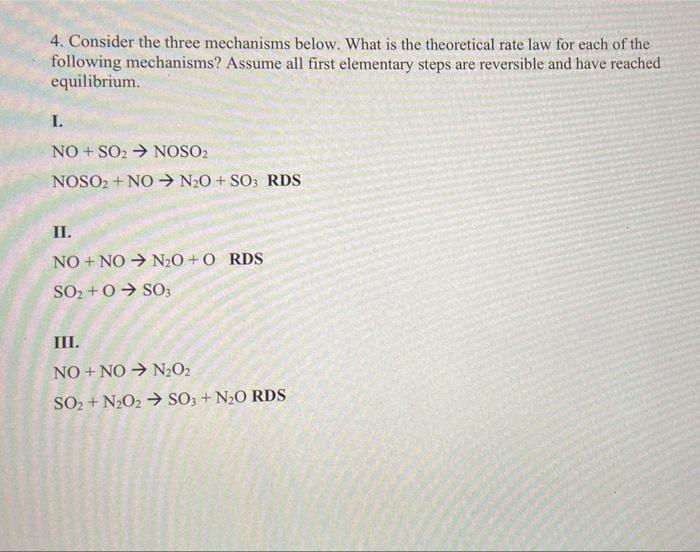 4. Consider the three mechanisms below. What is the theoretical rate law for each of the following mechanisms? Assume all first elementary steps are reversible and have reached equilibrium.

I.

$NO + SO_2 \rightarrow NOSO_2$

$NOSO_2 + NO \rightarrow N_2O + SO_3$ RDS

II.

$NO + NO \rightarrow N_2O + O$ RDS

$SO_2 + O \rightarrow SO_3$

III.

$NO + NO \rightarrow N_2O_2$

$SO_2 + N_2O_2 \rightarrow SO_3 + N_2O$ RDS